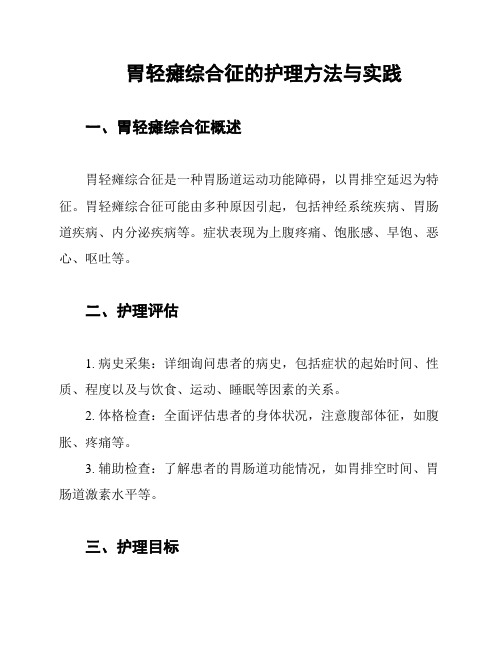 胃轻瘫综合征的护理方法与实践

一、胃轻瘫综合征概述

胃轻瘫综合征是一种胃肠道运动功能障碍，以胃排空延迟为特征。胃轻瘫综合征可能由多种原因引起，包括神经系统疾病、胃肠道疾病、内分泌疾病等。症状表现为上腹疼痛、饱胀感、早饱、恶心、呕吐等。

二、护理评估

1. 病史采集：详细询问患者的病史，包括症状的起始时间、性质、程度以及与饮食、运动、睡眠等因素的关系。

2. 体格检查：全面评估患者的身体状况，注意腹部体征，如腹胀、疼痛等。

3. 辅助检查：了解患者的胃肠道功能情况，如胃排空时间、胃肠道激素水平等。

三、护理目标